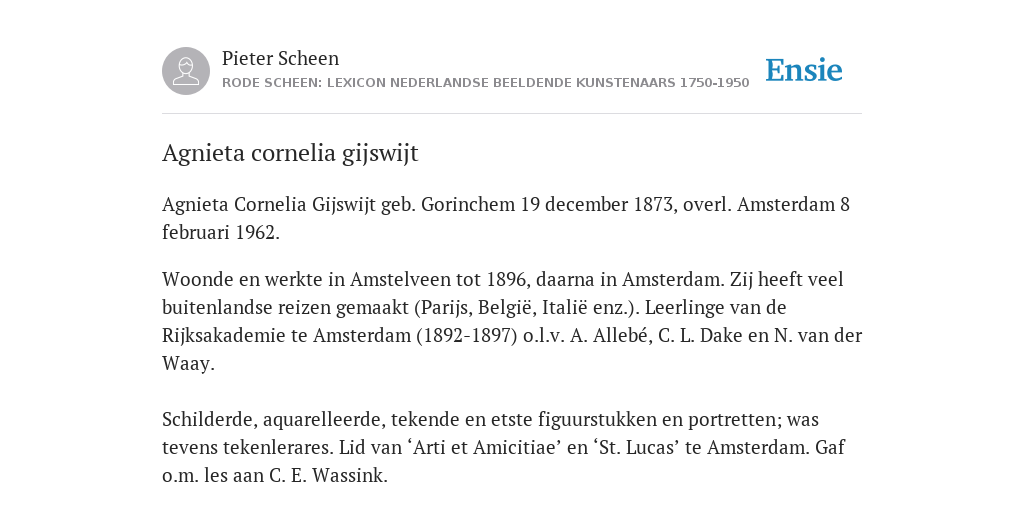 Pieter Scheen
RODE SCHEEN: LEXICON NEDERLANDSE BEELDENDE KUNSTENAARS 1750-1950

Ensie

Agnieta cornelia gijswijt

Agnieta Cornelia Gijswijt geb. Gorinchem 19 december 1873, overl. Amsterdam 8 februari 1962.

Woonde en werkte in Amstelveen tot 1896, daarna in Amsterdam. Zij heeft veel buitenlandse reizen gemaakt (Parijs, België, Italië enz.). Leerlinge van de Rijksakademie te Amsterdam (1892-1897) o.l.v. A. Allebé, C. L. Dake en N. van der Waay.

Schilderde, aquarelleerde, tekende en etste figuurstukken en portretten; was tevens tekenlerares. Lid van ‘Arti et Amicitiae’ en ‘St. Lucas’ te Amsterdam. Gaf o.m. les aan C. E. Wassink.